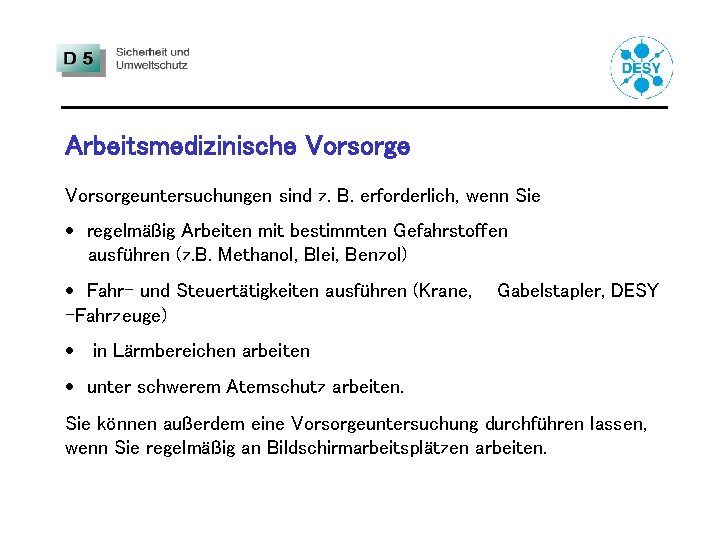 D 5

Sicherheit und Umweltschutz

DESY

Arbeitsmedizinische Vorsorge

Vorsorgeuntersuchungen sind z. B. erforderlich, wenn Sie

• regelmäßig Arbeiten mit bestimmten Gefahrstoffen ausführen (z.B. Methanol, Blei, Benzol)

• Fahr- und Steuertätigkeiten ausführen (Krane, Gabelstapler, DESY -Fahrzeuge)

• in Lärmbereichen arbeiten

• unter schwerem Atemschutz arbeiten.

Sie können außerdem eine Vorsorgeuntersuchung durchführen lassen, wenn Sie regelmäßig an Bildschirmarbeitsplätzen arbeiten.